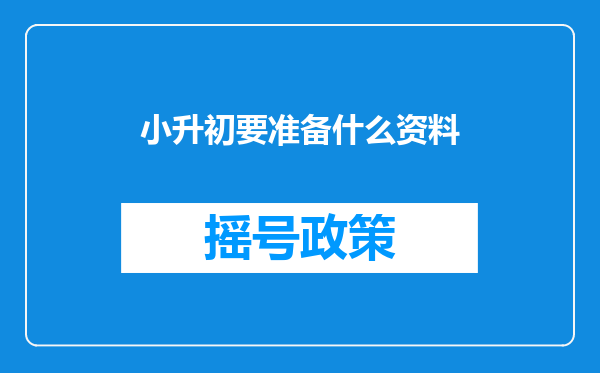 小升初要准备什么资料

摇号政策